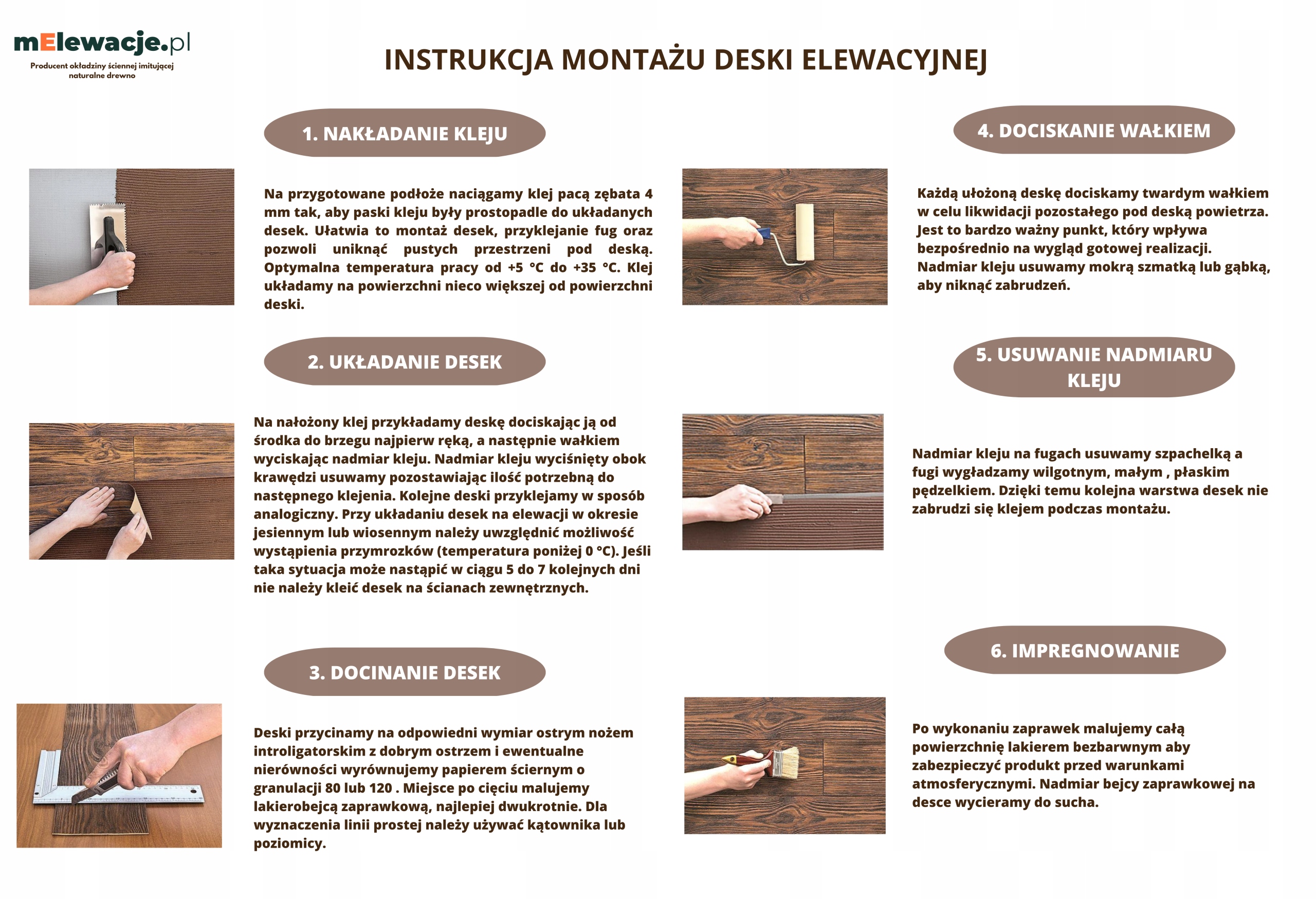 mElewacje.pl
Producent okładziny ściennej imitującej naturalne drewno

INSTRUKCJA MONTAŻU DESKI ELEWACYJNEJ

1. NAKŁADANIE KLEJU

Na przygotowane podłoże naciągamy klej pacą zębata 4 mm tak, aby paski kleju były prostopadle do układanych desek. Ułatwia to montaż desek, przyklejanie fug oraz pozwoli uniknąć pustych przestrzeni pod deską. Optymalna temperatura pracy od +5 °C do +35 °C. Klej układamy na powierzchni nieco większej od powierzchni deski.

2. UKŁADANIE DESEK

Na nałożony klej przykładamy deskę dociskając ją od środka do brzegu najpierw ręką, a następnie wałkiem wyciskając nadmiar kleju. Nadmiar kleju wyciśnięty obok krawędzi usuwamy pozostawiając ilość potrzebną do następnego klejenia. Kolejne deski przyklejamy w sposób analogiczny. Przy układaniu desek na elewacji w okresie jesiennym lub wiosennym należy uwzględnić możliwość wystąpienia przymrozków (temperatura poniżej 0 °C). Jeśli taka sytuacja może nastąpić w ciągu 5 do 7 kolejnych dni nie należy kleić desek na ścianach zewnętrznych.

3. DOCINANIE DESEK

Deski przycinamy na odpowiedni wymiar ostrym nożem introligatorskim z dobrym ostrzem i ewentualne nierówności wyrównujemy papierem ściernym o granulacji 80 lub 120 . Miejsce po cięciu malujemy lakierobejcą zaprawkową, najlepiej dwukrotnie. Dla wyznaczenia linii prostej należy używać kątownika lub poziomicy.

4. DOCISKANIE WAŁKIEM

Każdą ułożoną deskę dociskamy twardym wałkiem w celu likwidacji pozostałego pod deską powietrza. Jest to bardzo ważny punkt, który wpływa bezpośrednio na wygląd gotowej realizacji. Nadmiar kleju usuwamy mokrą szmatką lub gąbką, aby niknąć zabrudzeń.

5. USUWANIE NADMIARU KLEJU

Nadmiar kleju na fugach usuwamy szpachelką a fugi wygładzamy wilgotnym, małym , płaskim pędzelkiem. Dzięki temu kolejna warstwa desek nie zabrudzi się klejem podczas montażu.

6. IMPREGNOWANIE

Po wykonaniu zaprawek malujemy całą powierzchnię lakierem bezbarwnym aby zabezpieczyć produkt przed warunkami atmosferycznymi. Nadmiar bejcy zaprawkowej na desce wycieramy do sucha.